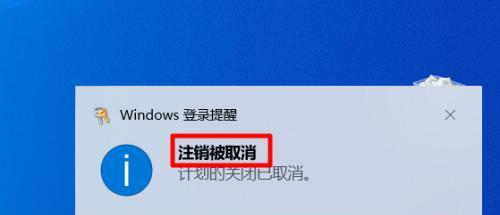 Windows 登录提醒

注销被取消
计划的关闭已取消。